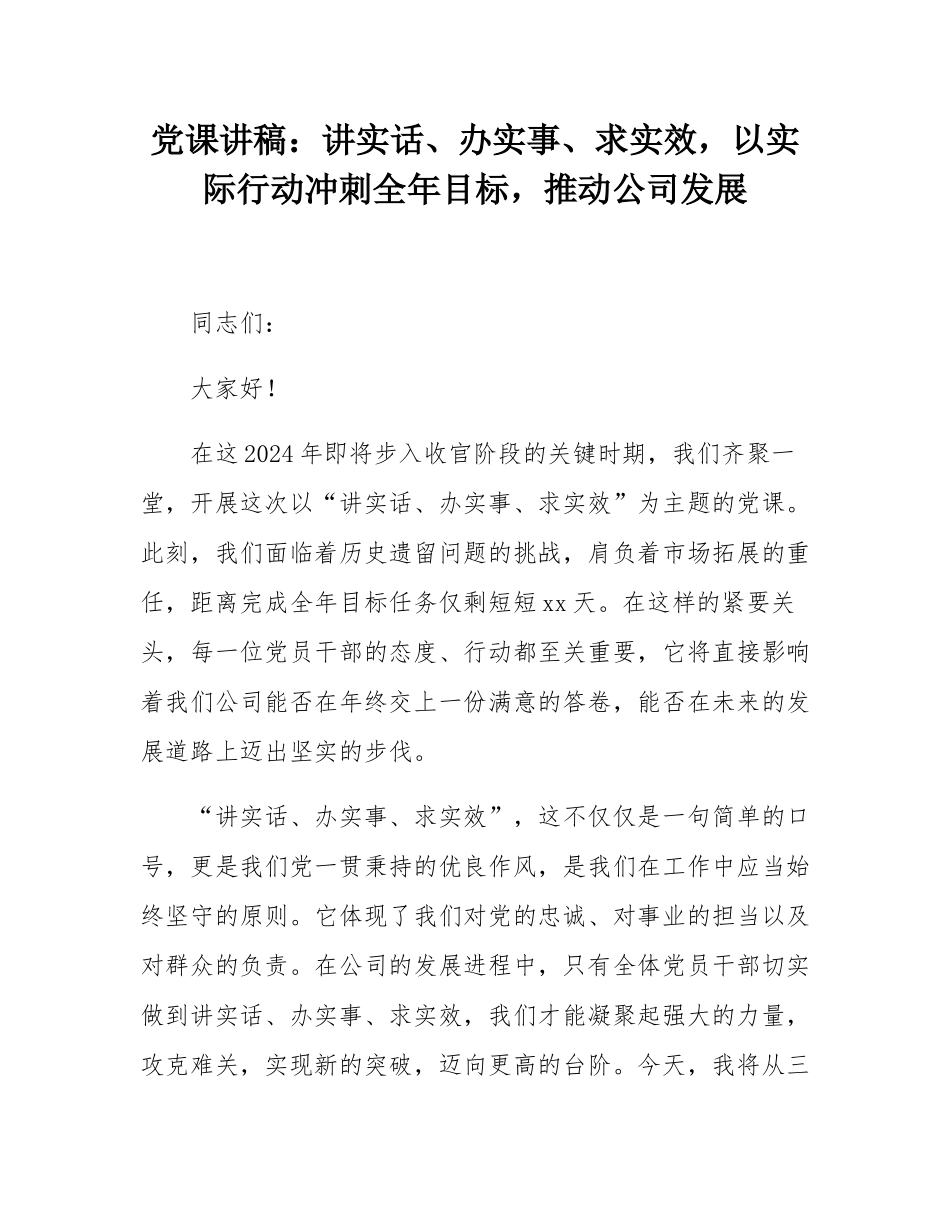 党课讲稿：讲实话、办实事、求实效，以实际行动冲刺全年目标，推动公司发展

同志们：

大家好！

在这2024年即将步入收官阶段的关键时期，我们齐聚一堂，开展这次以“讲实话、办实事、求实效”为主题的党课。此刻，我们面临着历史遗留问题的挑战，肩负着市场拓展的重任，距离完成全年目标任务仅剩短短xx天。在这样的紧要关头，每一位党员干部的态度、行动都至关重要，它将直接影响着我们公司能否在年终交上一份满意的答卷，能否在未来的发展道路上迈出坚实的步伐。

“讲实话、办实事、求实效”，这不仅仅是一句简单的口号，更是我们党一贯秉持的优良作风，是我们在工作中应当始终坚守的原则。它体现了我们对党的忠诚、对事业的担当以及对群众的负责。在公司的发展进程中，只有全体党员干部切实做到讲实话、办实事、求实效，我们才能凝聚起强大的力量，攻克难关，实现新的突破，迈向更高的台阶。今天，我将从三